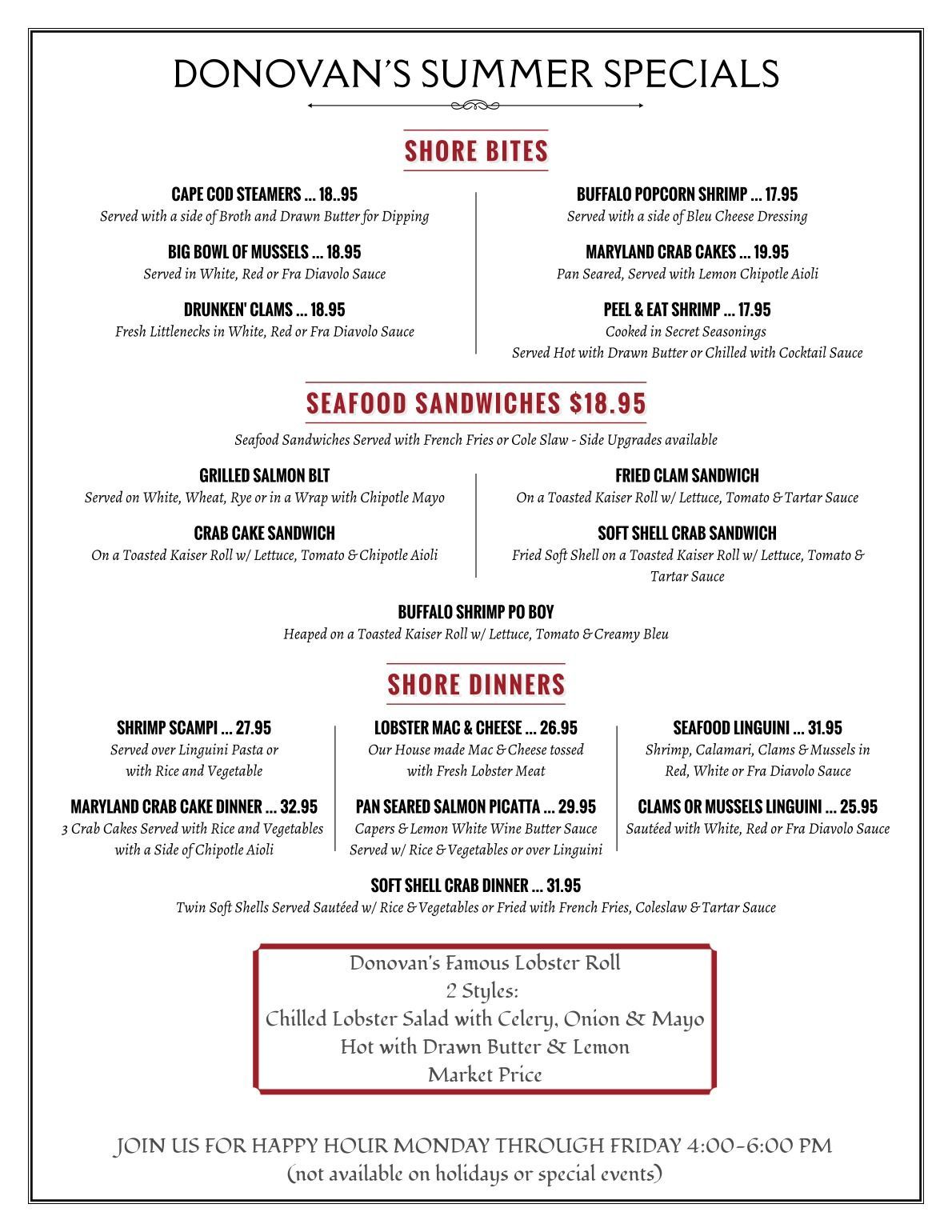 DONOVAN'S SUMMER SPECIALS

SHORE BITES

CAPE COD STEAMERS ... 18..95
Served with a side of Broth and Drawn Butter for Dipping

BIG BOWL OF MUSSELS ... 18.95
Served in White, Red or Fra Diavolo Sauce

DRUNKEN' CLAMS ... 18.95
Fresh Littlenecks in White, Red or Fra Diavolo Sauce

BUFFALO POPCORN SHRIMP ... 17.95
Served with a side of Bleu Cheese Dressing

MARYLAND CRAB CAKES ... 19.95
Pan Seared, Served with Lemon Chipotle Aioli

PEEL & EAT SHRIMP ... 17.95
Cooked in Secret Seasonings
Served Hot with Drawn Butter or Chilled with Cocktail Sauce

SEAFOOD SANDWICHES $18.95

Seafood Sandwiches Served with French Fries or Cole Slaw - Side Upgrades available

GRILLED SALMON BLT
Served on White, Wheat, Rye or in a Wrap with Chipotle Mayo

CRAB CAKE SANDWICH
On a Toasted Kaiser Roll w/ Lettuce, Tomato & Chipotle Aioli

FRIED CLAM SANDWICH
On a Toasted Kaiser Roll w/ Lettuce, Tomato & Tartar Sauce

SOFT SHELL CRAB SANDWICH
Fried Soft Shell on a Toasted Kaiser Roll w/ Lettuce, Tomato & Tartar Sauce

BUFFALO SHRIMP PO BOY
Heaped on a Toasted Kaiser Roll w/ Lettuce, Tomato & Creamy Bleu

SHORE DINNERS

SHRIMP SCAMPI ... 27.95
Served over Linguini Pasta or with Rice and Vegetable

MARYLAND CRAB CAKE DINNER ... 32.95
3 Crab Cakes Served with Rice and Vegetables with a Side of Chipotle Aioli

LOBSTER MAC & CHEESE ... 26.95
Our House made Mac & Cheese tossed with Fresh Lobster Meat

PAN SEARED SALMON PICATTA ... 29.95
Capers & Lemon White Wine Butter Sauce Served w/ Rice & Vegetables or over Linguini

SEAFOOD LINGUINI ... 31.95
Shrimp, Calamari, Clams & Mussels in Red, White or Fra Diavolo Sauce

CLAMS OR MUSSELS LINGUINI ... 25.95
Sautéed with White, Red or Fra Diavolo Sauce

SOFT SHELL CRAB DINNER ... 31.95
Twin Soft Shells Served Sautéed w/ Rice & Vegetables or Fried with French Fries, Coleslaw & Tartar Sauce

Donovan's Famous Lobster Roll
2 Styles:
Chilled Lobster Salad with Celery, Onion & Mayo
Hot with Drawn Butter & Lemon
Market Price

JOIN US FOR HAPPY HOUR MONDAY THROUGH FRIDAY 4:00-6:00 PM
(not available on holidays or special events)